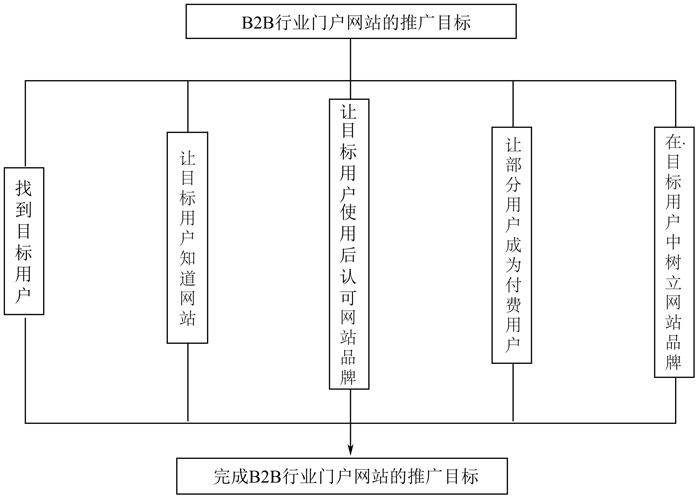 B2B行业门户网站的推广目标

找到目标用户

让目标用户知道网站

让目标用户使用后认可网站品牌

让部分用户成为付费用户

在目标用户中树立网站品牌

完成B2B行业门户网站的推广目标